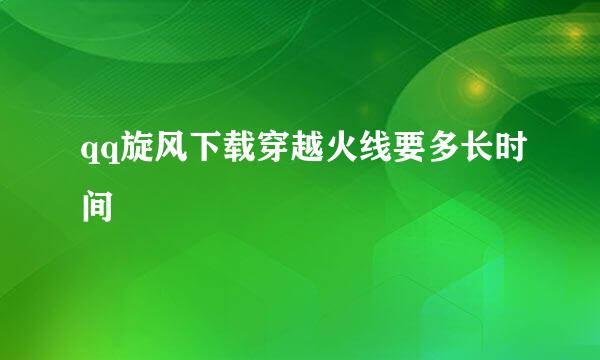 qq旋风下载穿越火线要多长时间